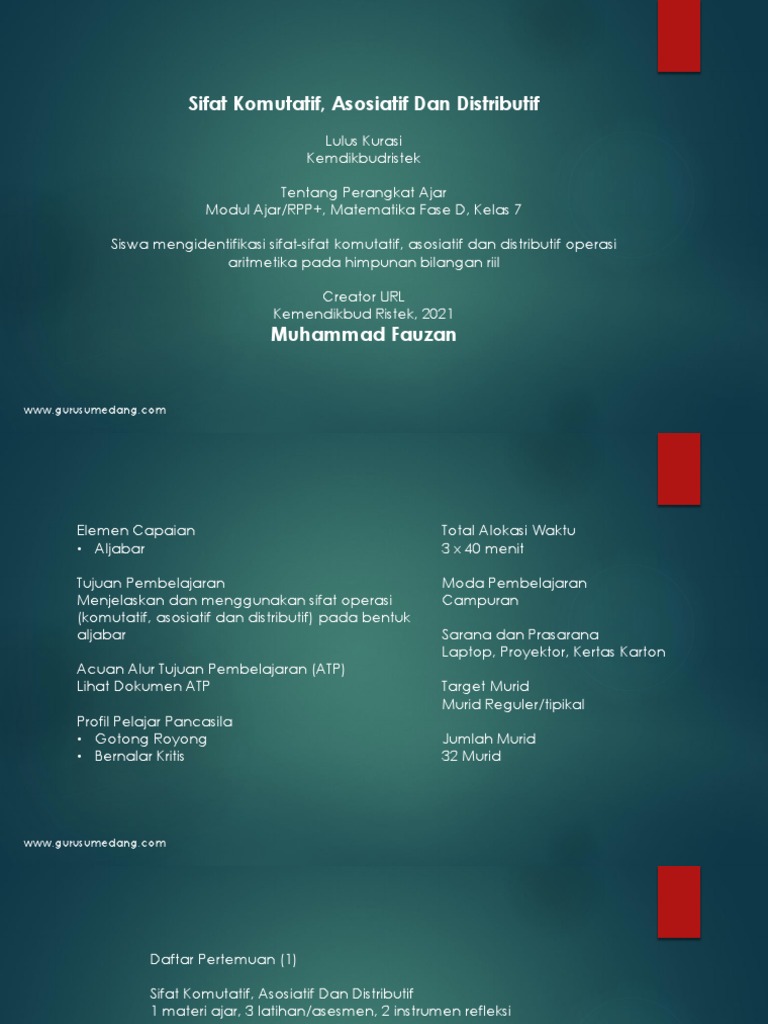 Sifat Komutatif, Asosiatif Dan Distributif

Lulus Kurasi
Kemdikbudristek

Tentang Perangkat Ajar
Modul Ajar/RPP+, Matematika Fase D, Kelas 7

Siswa mengidentifikasi sifat-sifat komutatif, asosiatif dan distributif operasi aritmetika pada himpunan bilangan riil

Creator URL
Kemendikbud Ristek, 2021
Muhammad Fauzan

www.gurusumedang.com

Elemen Capaian
• Aljabar

Tujuan Pembelajaran
Menjelaskan dan menggunakan sifat operasi (komutatif, asosiatif dan distributif) pada bentuk aljabar

Acuan Alur Tujuan Pembelajaran (ATP)
Lihat Dokumen ATP

Profil Pelajar Pancasila
• Gotong Royong
• Bernalar Kritis

Total Alokasi Waktu
3 x 40 menit

Moda Pembelajaran
Campuran

Sarana dan Prasarana
Laptop, Proyektor, Kertas Karton

Target Murid
Murid Reguler/tipikal

Jumlah Murid
32 Murid

www.gurusumedang.com

Daftar Pertemuan (1)

Sifat Komutatif, Asosiatif Dan Distributif
1 materi ajar, 3 latihan/asesmen, 2 instrumen refleksi